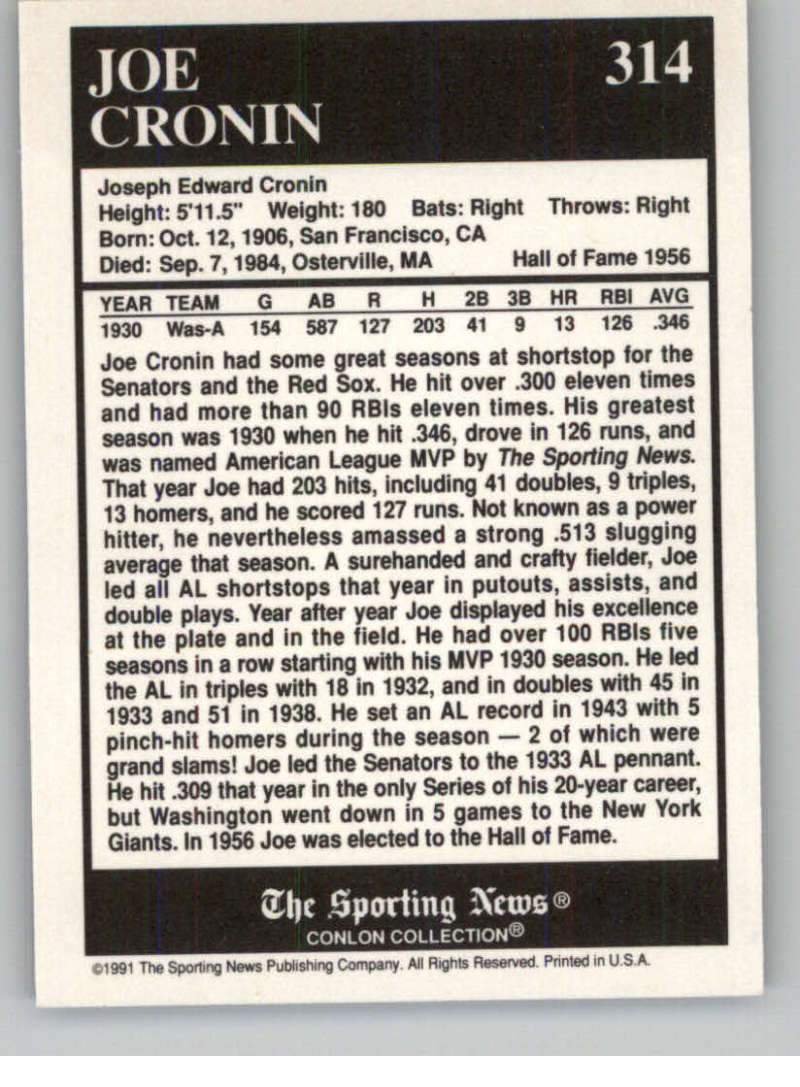 JOE CRONIN

314

Joseph Edward Cronin
Height: 5'11.5" Weight: 180 Bats: Right Throws: Right
Born: Oct. 12, 1906, San Francisco, CA
Died: Sep. 7, 1984, Osterville, MA Hall of Fame 1956

| YEAR | TEAM | G | AB | R | H | 2B | 3B | HR | RBI | AVG |
|---|---|---|---|---|---|---|---|---|---|---|
| 1930 | Was-A | 154 | 587 | 127 | 203 | 41 | 9 | 13 | 126 | .346 |

Joe Cronin had some great seasons at shortstop for the Senators and the Red Sox. He hit over .300 eleven times and had more than 90 RBIs eleven times. His greatest season was 1930 when he hit .346, drove in 126 runs, and was named American League MVP by The Sporting News. That year Joe had 203 hits, including 41 doubles, 9 triples, 13 homers, and he scored 127 runs. Not known as a power hitter, he nevertheless amassed a strong .513 slugging average that season. A surehanded and crafty fielder, Joe led all AL shortstops that year in putouts, assists, and double plays. Year after year Joe displayed his excellence at the plate and in the field. He had over 100 RBIs five seasons in a row starting with his MVP 1930 season. He led the AL in triples with 18 in 1932, and in doubles with 45 in 1933 and 51 in 1938. He set an AL record in 1943 with 5 pinch-hit homers during the season — 2 of which were grand slams! Joe led the Senators to the 1933 AL pennant. He hit .309 that year in the only Series of his 20-year career, but Washington went down in 5 games to the New York Giants. In 1956 Joe was elected to the Hall of Fame.

The Sporting News®
CONLON COLLECTION®

©1991 The Sporting News Publishing Company. All Rights Reserved. Printed in U.S.A.